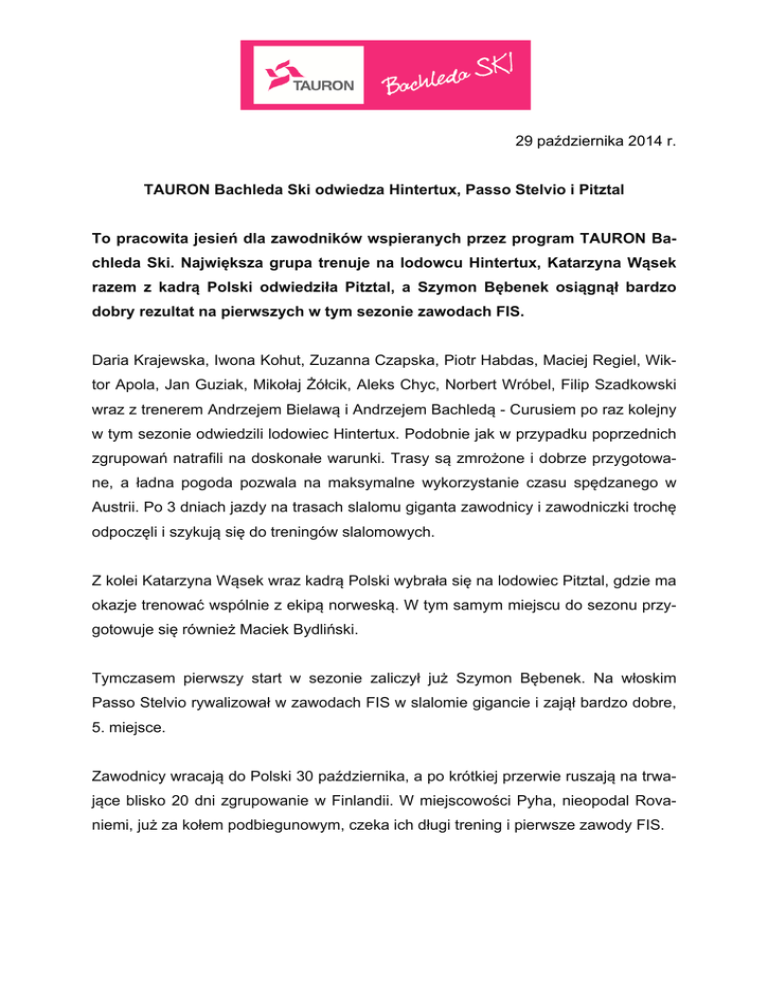 TAURON Bachleda SKI

29 października 2014 r.

TAURON Bachleda Ski odwiedza Hintertux, Passo Stelvio i Pitztal

To pracowita jesień dla zawodników wspieranych przez program TAURON Bachleda Ski. Największa grupa trenuje na lodowcu Hintertux, Katarzyna Wąsek razem z kadrą Polski odwiedziła Pitztal, a Szymon Bębenek osiągnął bardzo dobry rezultat na pierwszych w tym sezonie zawodach FIS.

Daria Krajewska, Iwona Kohut, Zuzanna Czapska, Piotr Habdas, Maciej Regiel, Wiktor Apola, Jan Guziak, Mikołaj Żółcik, Aleks Chyc, Norbert Wróbel, Filip Szadkowski wraz z trenerem Andrzejem Bielawą i Andrzejem Bachledą - Curusiem po raz kolejny w tym sezonie odwiedzili lodowiec Hintertux. Podobnie jak w przypadku poprzednich zgrupowań natrafili na doskonałe warunki. Trasy są zmrożone i dobrze przygotowane, a ładna pogoda pozwala na maksymalne wykorzystanie czasu spędzanego w Austrii. Po 3 dniach jazdy na trasach slalomu giganta zawodnicy i zawodniczki trochę odpoczęli i szykują się do treningów slalomowych.

Z kolei Katarzyna Wąsek wraz kadrą Polski wybrała się na lodowiec Pitztal, gdzie ma okazje trenować wspólnie z ekipą norweską. W tym samym miejscu do sezonu przygotowuje się również Maciek Bydliński.

Tymczasem pierwszy start w sezonie zaliczył już Szymon Bębenek. Na włoskim Passo Stelvio rywalizował w zawodach FIS w slalomie gigancie i zajął bardzo dobre, 5. miejsce.

Zawodnicy wracają do Polski 30 października, a po krótkiej przerwie ruszają na trwające blisko 20 dni zgrupowanie w Finlandii. W miejscowości Pyha, nieopodal Rovaniemi, już za kołem podbiegunowym, czeka ich długi trening i pierwsze zawody FIS.